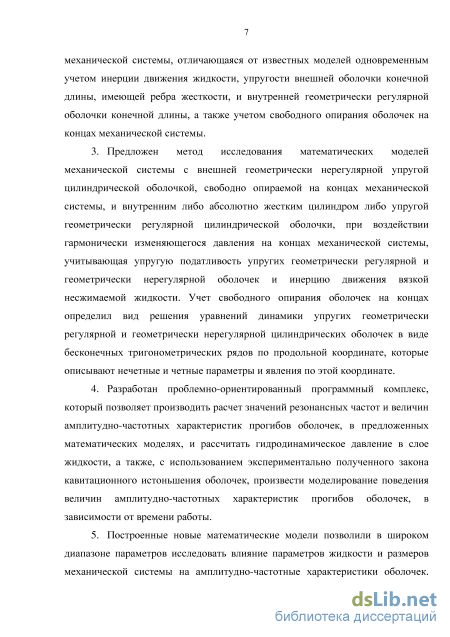 7

механической системы, отличающаяся от известных моделей одновременным учетом инерции движения жидкости, упругости внешней оболочки конечной длины, имеющей ребра жесткости, и внутренней геометрически регулярной оболочки конечной длины, а также учетом свободного опирания оболочек на концах механической системы.

3. Предложен метод исследования математических моделей механической системы с внешней геометрически нерегулярной упругой цилиндрической оболочкой, свободно опираемой на концах механической системы, и внутренним либо абсолютно жестким цилиндром либо упругой геометрически регулярной цилиндрической оболочки, при воздействии гармонически изменяющегося давления на концах механической системы, учитывающая упругую податливость упругих геометрически регулярной и геометрически нерегулярной оболочек и инерцию движения вязкой несжимаемой жидкости. Учет свободного опирания оболочек на концах определил вид решения уравнений динамики упругих геометрически регулярной и геометрически нерегулярной цилиндрических оболочек в виде бесконечных тригонометрических рядов по продольной координате, которые описывают нечетные и четные параметры и явления по этой координате.

4. Разработан проблемно-ориентированный программный комплекс, который позволяет производить расчет значений резонансных частот и величин амплитудно-частотных характеристик прогибов оболочек, в предложенных математических моделях, и рассчитать гидродинамическое давление в слое жидкости, а также, с использованием экспериментально полученного закона кавитационного истоньшения оболочек, произвести моделирование поведения величин амплитудно-частотных характеристик прогибов оболочек, в зависимости от времени работы.

5. Построенные новые математические модели позволили в широком диапазоне параметров исследовать влияние параметров жидкости и размеров механической системы на амплитудно-частотные характеристики оболочек.

dsLib.net
библиотека диссертаций